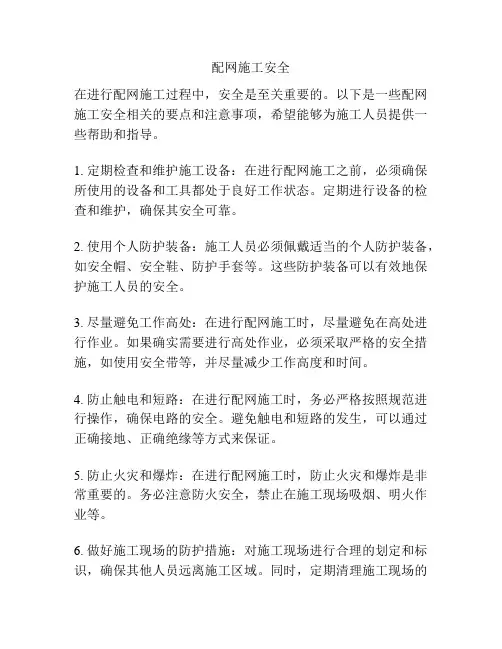 配网施工安全

在进行配网施工过程中，安全是至关重要的。以下是一些配网施工安全相关的要点和注意事项，希望能够为施工人员提供一些帮助和指导。

1. 定期检查和维护施工设备：在进行配网施工之前，必须确保所使用的设备和工具都处于良好工作状态。定期进行设备的检查和维护，确保其安全可靠。

2. 使用个人防护装备：施工人员必须佩戴适当的个人防护装备，如安全帽、安全鞋、防护手套等。这些防护装备可以有效地保护施工人员的安全。

3. 尽量避免工作高处：在进行配网施工时，尽量避免在高处进行作业。如果确实需要进行高处作业，必须采取严格的安全措施，如使用安全带等，并尽量减少工作高度和时间。

4. 防止触电和短路：在进行配网施工时，务必严格按照规范进行操作，确保电路的安全。避免触电和短路的发生，可以通过正确接地、正确绝缘等方式来保证。

5. 防止火灾和爆炸：在进行配网施工时，防止火灾和爆炸是非常重要的。务必注意防火安全，禁止在施工现场吸烟、明火作业等。

6. 做好施工现场的防护措施：对施工现场进行合理的划定和标识，确保其他人员远离施工区域。同时，定期清理施工现场的